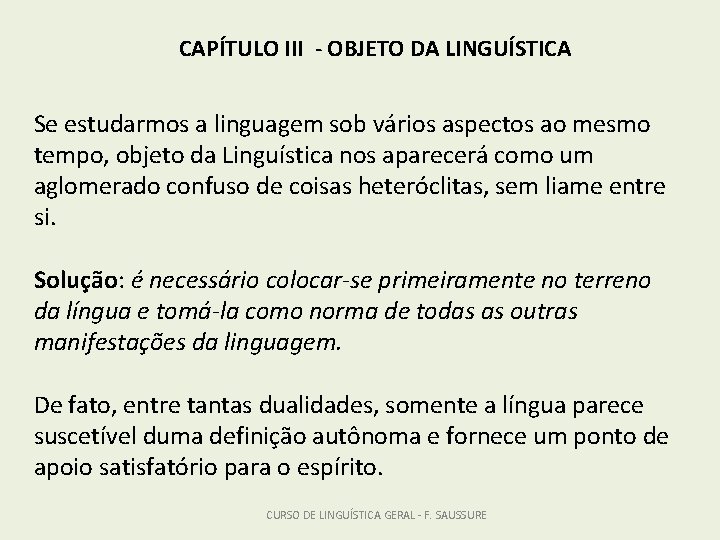 CAPÍTULO III - OBJETO DA LINGUÍSTICA

Se estudarmos a linguagem sob vários aspectos ao mesmo tempo, objeto da Linguística nos aparecerá como um aglomerado confuso de coisas heteróclitas, sem liame entre si.

Solução: é necessário colocar-se primeiramente no terreno da língua e tomá-la como norma de todas as outras manifestações da linguagem.

De fato, entre tantas dualidades, somente a língua parece suscetível duma definição autônoma e fornece um ponto de apoio satisfatório para o espírito.

CURSO DE LINGUÍSTICA GERAL - F. SAUSSURE